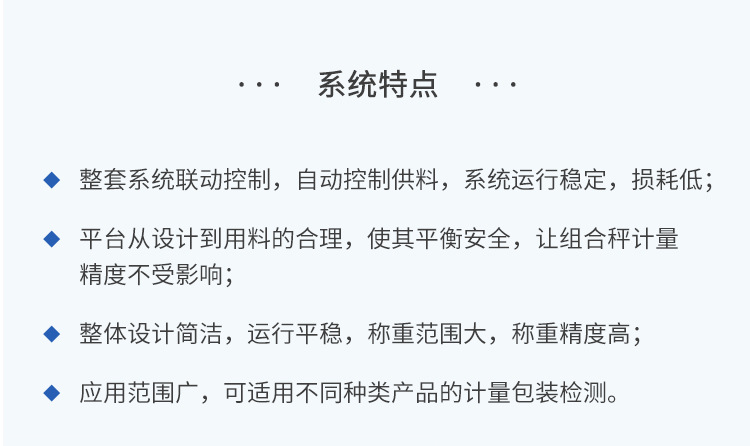 ··· 系统特点 ···

◆ 整套系统联动控制，自动控制供料，系统运行稳定，损耗低；

◆ 平台从设计到用料的合理，使其平衡安全，让组合秤计量精度不受影响；

◆ 整体设计简洁，运行平稳，称重范围大，称重精度高；

◆ 应用范围广，可适用不同种类产品的计量包装检测。